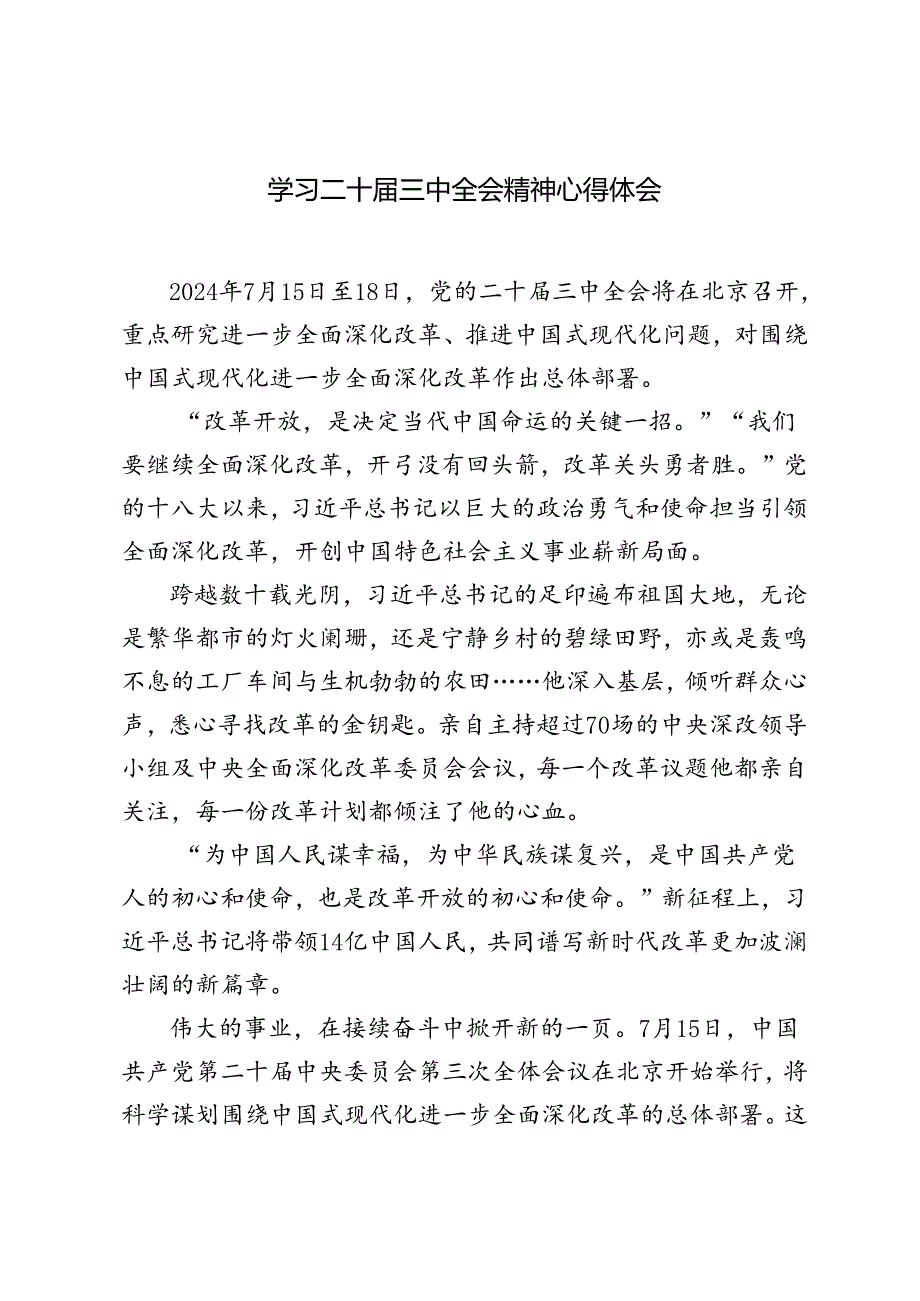 学习二十届三中全会精神心得体会

2024年7月15日至18日，党的二十届三中全会将在北京召开，重点研究进一步全面深化改革、推进中国式现代化问题，对围绕中国式现代化进一步全面深化改革作出总体部署。

“改革开放，是决定当代中国命运的关键一招。”“我们要继续全面深化改革，开弓没有回头箭，改革关头勇者胜。”党的十八大以来，习近平总书记以巨大的政治勇气和使命担当引领全面深化改革，开创中国特色社会主义事业崭新局面。

跨越数十载光阴，习近平总书记的足印遍布祖国大地，无论是繁华都市的灯火阑珊，还是宁静乡村的碧绿田野，亦或是轰鸣不息的工厂车间与生机勃勃的农田……他深入基层，倾听群众心声，悉心寻找改革的金钥匙。亲自主持超过70场的中央深改领导小组及中央全面深化改革委员会会议，每一个改革议题他都亲自关注，每一份改革计划都倾注了他的心血。

“为中国人民谋幸福，为中华民族谋复兴，是中国共产党人的初心和使命，也是改革开放的初心和使命。”新征程上，习近平总书记将带领14亿中国人民，共同谱写新时代改革更加波澜壮阔的新篇章。

伟大的事业，在接续奋斗中掀开新的一页。7月15日，中国共产党第二十届中央委员会第三次全体会议在北京开始举行，将科学谋划围绕中国式现代化进一步全面深化改革的总体部署。这